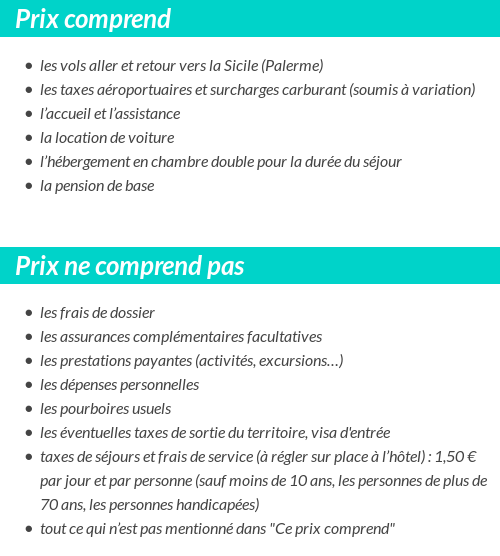 Prix comprend

- les vols aller et retour vers la Sicile (Palerme)
- les taxes aéroportuaires et surcharges carburant (soumis à variation)
- l'accueil et l'assistance
- la location de voiture
- l'hébergement en chambre double pour la durée du séjour
- la pension de base

Prix ne comprend pas

- les frais de dossier
- les assurances complémentaires facultatives
- les prestations payantes (activités, excursions…)
- les dépenses personnelles
- les pourboires usuels
- les éventuelles taxes de sortie du territoire, visa d'entrée
- taxes de séjours et frais de service (à régler sur place à l'hôtel) : 1,50 € par jour et par personne (sauf moins de 10 ans, les personnes de plus de 70 ans, les personnes handicapées)
- tout ce qui n'est pas mentionné dans "Ce prix comprend"